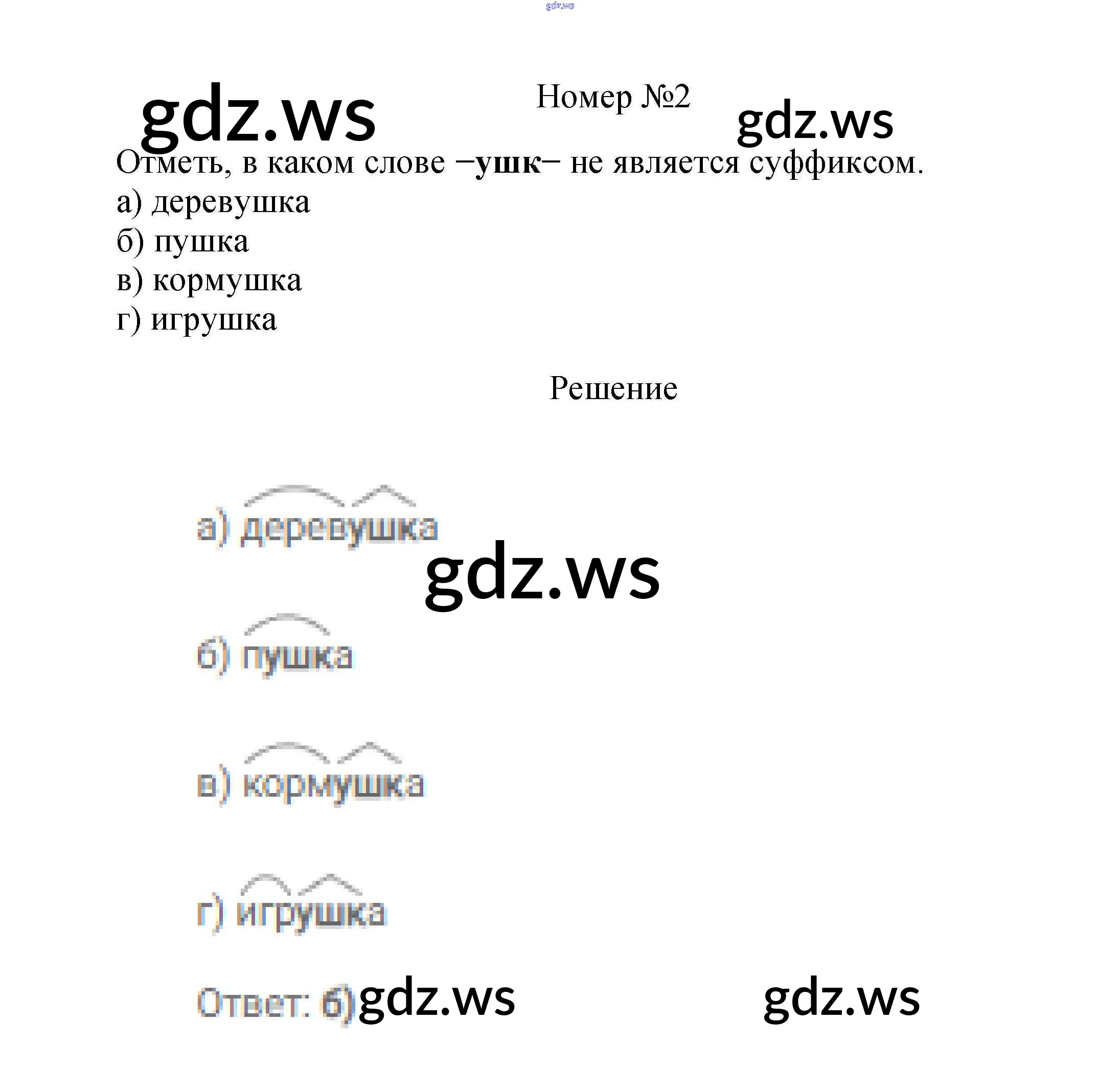 Номер №2

Отметь, в каком слове –ушк– не является суффиксом.
а) деревушка
б) пушка
в) кормушка
г) игрушка

Решение

а) деревушка

б) пушка

в) кормушка

г) игрушка

Ответ: б)

gdz.ws